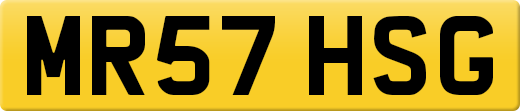 MR57 HSG